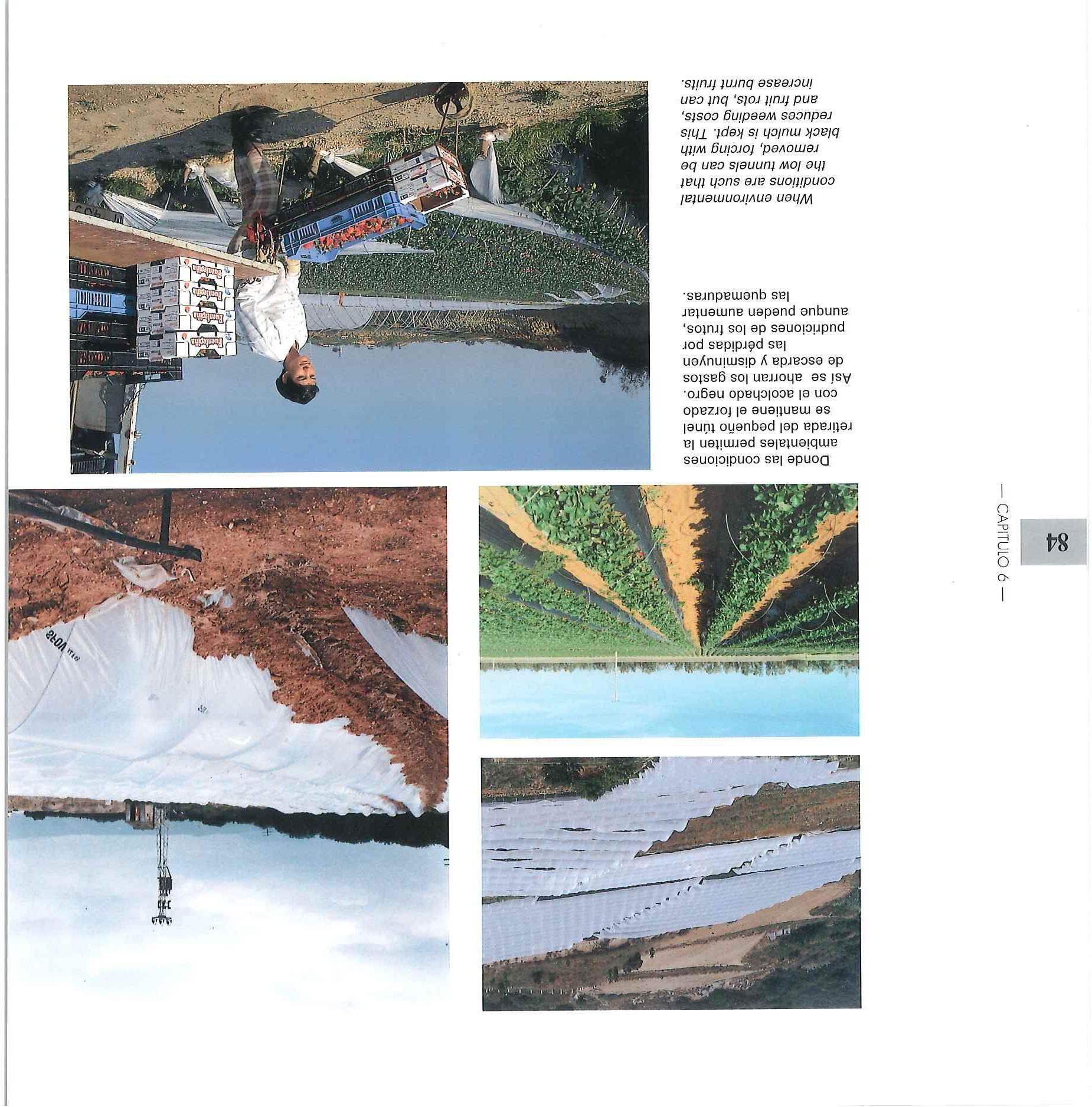 84

— CAPITULO 6 —

Donde las condiciones ambientales permiten la retirada del pequeño túnel se mantiene el forzado con el acolchado negro. Así se ahorran los gastos de escarda y disminuyen las pérdidas por pudriciones de los frutos, aunque pueden aumentar las quemaduras.

When environmental conditions are such that the low tunnels can be removed, forcing with black mulch is kept. This reduces weeding costs, and fruit rots, but can increase burnt fruits.